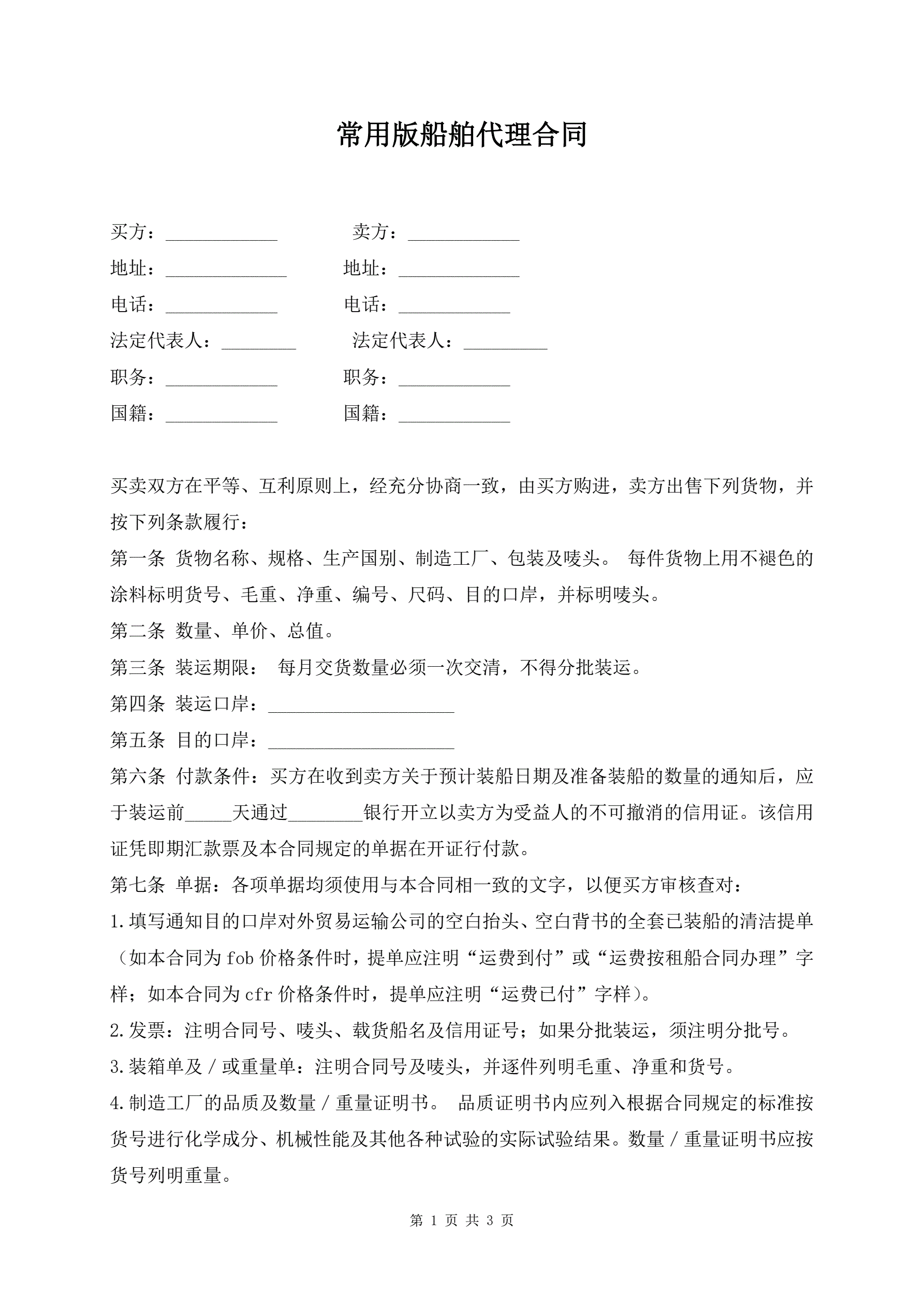 常用版船舶代理合同

买方：____________ 卖方：____________

地址：_____________ 地址：_____________

电话：____________ 电话：____________

法定代表人：________ 法定代表人：_________

职务：____________ 职务：____________

国籍：____________ 国籍：____________

买卖双方在平等、互利原则上，经充分协商一致，由买方购进，卖方出售下列货物，并按下列条款履行：

第一条 货物名称、规格、生产国别、制造工厂、包装及唛头。 每件货物上用不褪色的涂料标明货号、毛重、净重、编号、尺码、目的口岸，并标明唛头。

第二条 数量、单价、总值。

第三条 装运期限： 每月交货数量必须一次交清，不得分批装运。

第四条 装运口岸：____________________

第五条 目的口岸：____________________

第六条 付款条件：买方在收到卖方关于预计装船日期及准备装船的数量的通知后，应于装运前_____天通过________银行开立以卖方为受益人的不可撤消的信用证。该信用证凭即期汇款票及本合同规定的单据在开证行付款。

第七条 单据：各项单据均须使用与本合同相一致的文字，以便买方审核查对：

1.填写通知目的口岸对外贸易运输公司的空白抬头、空白背书的全套已装船的清洁提单（如本合同为fob价格条件时，提单应注明“运费到付”或“运费按租船合同办理”字样；如本合同为cfr价格条件时，提单应注明“运费已付”字样）。

2.发票：注明合同号、唛头、载货船名及信用证号；如果分批装运，须注明分批号。

3.装箱单及／或重量单：注明合同号及唛头，并逐件列明毛重、净重和货号。

4.制造工厂的品质及数量／重量证明书。 品质证明书内应列入根据合同规定的标准按货号进行化学成分、机械性能及其他各种试验的实际试验结果。数量／重量证明书应按货号列明重量。

第 1 页 共 3 页